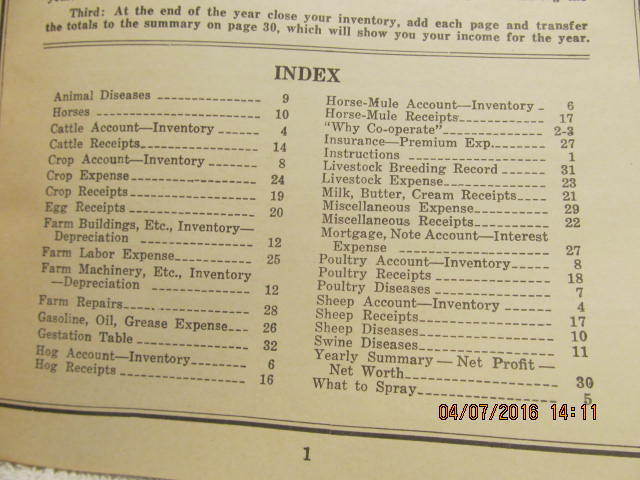 Third: At the end of the year close your inventory, add each page and transfer the totals to the summary on page 30, which will show you your income for the year.

INDEX

Animal Diseases 9
Horses 10
Cattle Account—Inventory 4
Cattle Receipts 14
Crop Account—Inventory 8
Crop Expense 24
Crop Receipts 19
Egg Receipts 20
Farm Buildings, Etc., Inventory—Depreciation 12
Farm Labor Expense 25
Farm Machinery, Etc., Inventory—Depreciation 12
Farm Repairs 28
Gasoline, Oil, Grease Expense 26
Gestation Table 32
Hog Account—Inventory 6
Hog Receipts 16

Horse-Mule Account—Inventory 6
Horse-Mule Receipts 17
"Why Co-operate" 2-3
Insurance—Premium Exp. 27
Instructions 1
Livestock Breeding Record 31
Livestock Expense 23
Milk, Butter, Cream Receipts 21
Miscellaneous Expense 29
Miscellaneous Receipts 22
Mortgage, Note Account—Interest Expense 27
Poultry Account—Inventory 8
Poultry Receipts 18
Poultry Diseases 7
Sheep Account—Inventory 4
Sheep Receipts 17
Sheep Diseases 10
Swine Diseases 11
Yearly Summary — Net Profit — Net Worth 30
What to Spray 5

04/07/2016 14:11

1